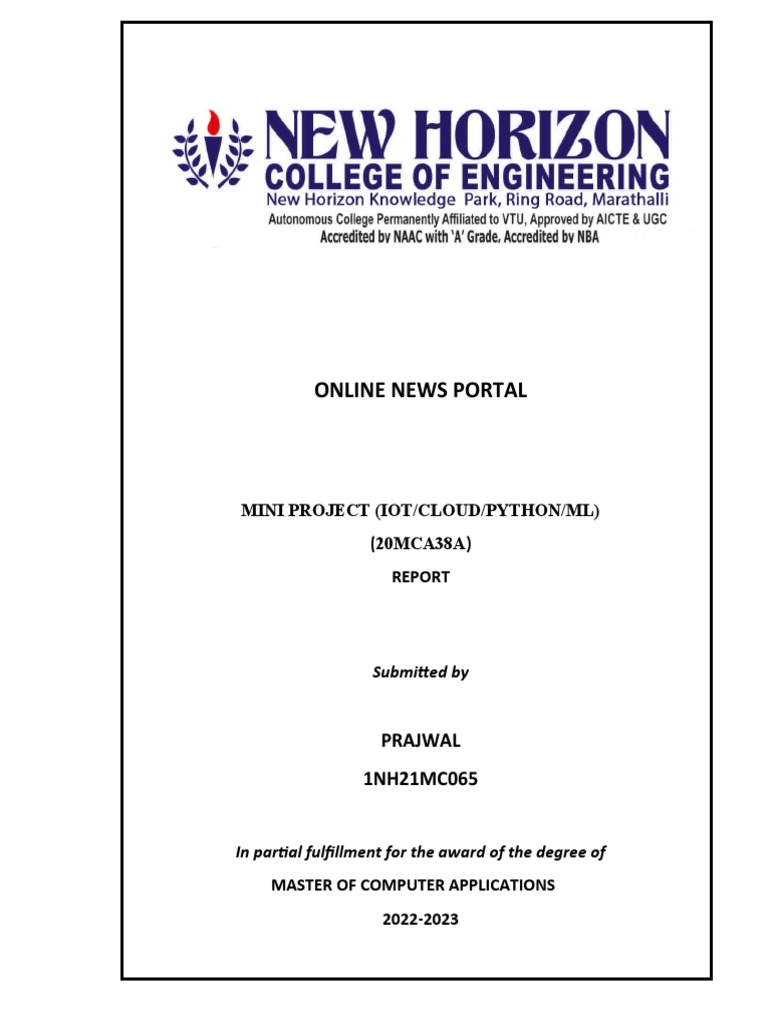 NEW HORIZON
COLLEGE OF ENGINEERING
New Horizon Knowledge Park, Ring Road, Marathalli
Autonomous College Permanently Affiliated to VTU, Approved by AICTE & UGC
Accredited by NAAC with 'A' Grade, Accredited by NBA

ONLINE NEWS PORTAL

MINI PROJECT (IOT/CLOUD/PYTHON/ML)

(20MCA38A)

REPORT

Submitted by

PRAJWAL

1NH21MC065

In partial fulfillment for the award of the degree of

MASTER OF COMPUTER APPLICATIONS

2022-2023